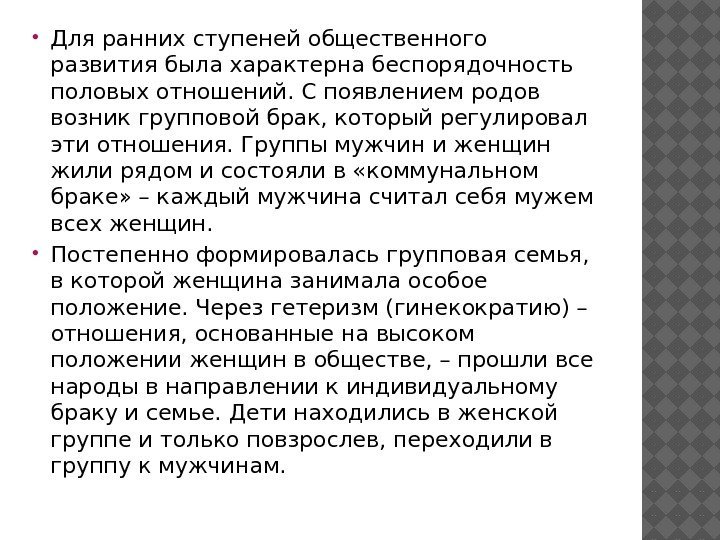 • Для ранних ступеней общественного развития была характерна беспорядочность половых отношений. С появлением родов возник групповой брак, который регулировал эти отношения. Группы мужчин и женщин жили рядом и состояли в «коммунальном браке» – каждый мужчина считал себя мужем всех женщин.

• Постепенно формировалась групповая семья, в которой женщина занимала особое положение. Через гетеризм (гинекократию) – отношения, основанные на высоком положении женщин в обществе, – прошли все народы в направлении к индивидуальному браку и семье. Дети находились в женской группе и только повзрослев, переходили в группу к мужчинам.